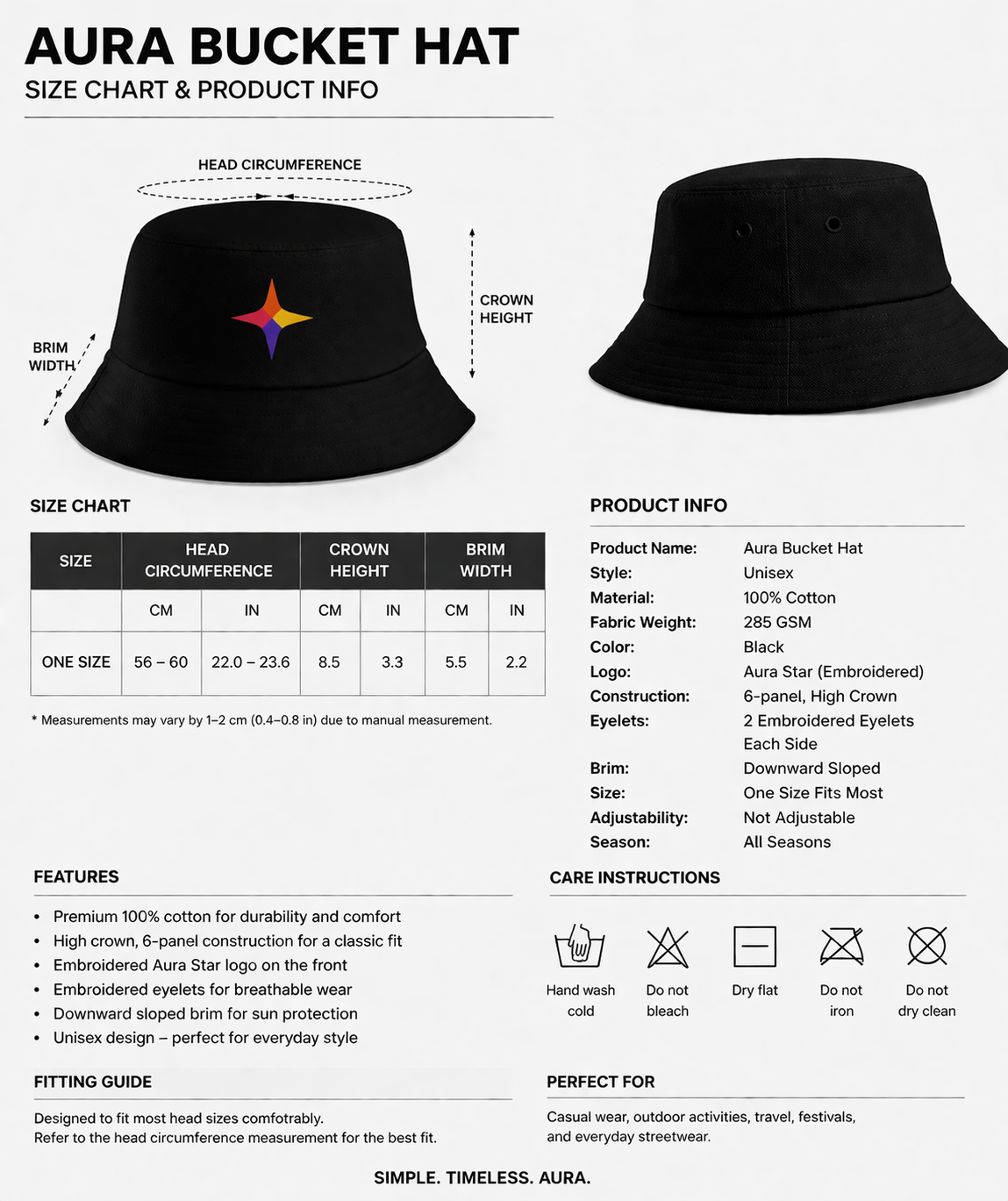 AURA BUCKET HAT
SIZE CHART & PRODUCT INFO

HEAD CIRCUMFERENCE

CROWN HEIGHT

BRIM WIDTH

SIZE CHART

| SIZE | HEAD CIRCUMFERENCE | | CROWN HEIGHT | | BRIM WIDTH | |
|---|---|---|---|---|---|---|
| | CM | IN | CM | IN | CM | IN |
| ONE SIZE | 56 – 60 | 22.0 – 23.6 | 8.5 | 3.3 | 5.5 | 2.2 |

* Measurements may vary by 1–2 cm (0.4–0.8 in) due to manual measurement.

PRODUCT INFO

Product Name: Aura Bucket Hat
Style: Unisex
Material: 100% Cotton
Fabric Weight: 285 GSM
Color: Black
Logo: Aura Star (Embroidered)
Construction: 6-panel, High Crown
Eyelets: 2 Embroidered Eyelets Each Side
Brim: Downward Sloped
Size: One Size Fits Most
Adjustability: Not Adjustable
Season: All Seasons

FEATURES

• Premium 100% cotton for durability and comfort
• High crown, 6-panel construction for a classic fit
• Embroidered Aura Star logo on the front
• Embroidered eyelets for breathable wear
• Downward sloped brim for sun protection
• Unisex design – perfect for everyday style

CARE INSTRUCTIONS

Hand wash cold
Do not bleach
Dry flat
Do not iron
Do not dry clean

FITTING GUIDE

Designed to fit most head sizes comfotrably.
Refer to the head circumference measurement for the best fit.

PERFECT FOR

Casual wear, outdoor activities, travel, festivals, and everyday streetwear.

SIMPLE. TIMELESS. AURA.